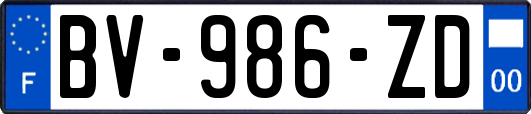 F
BV-986-ZD
00